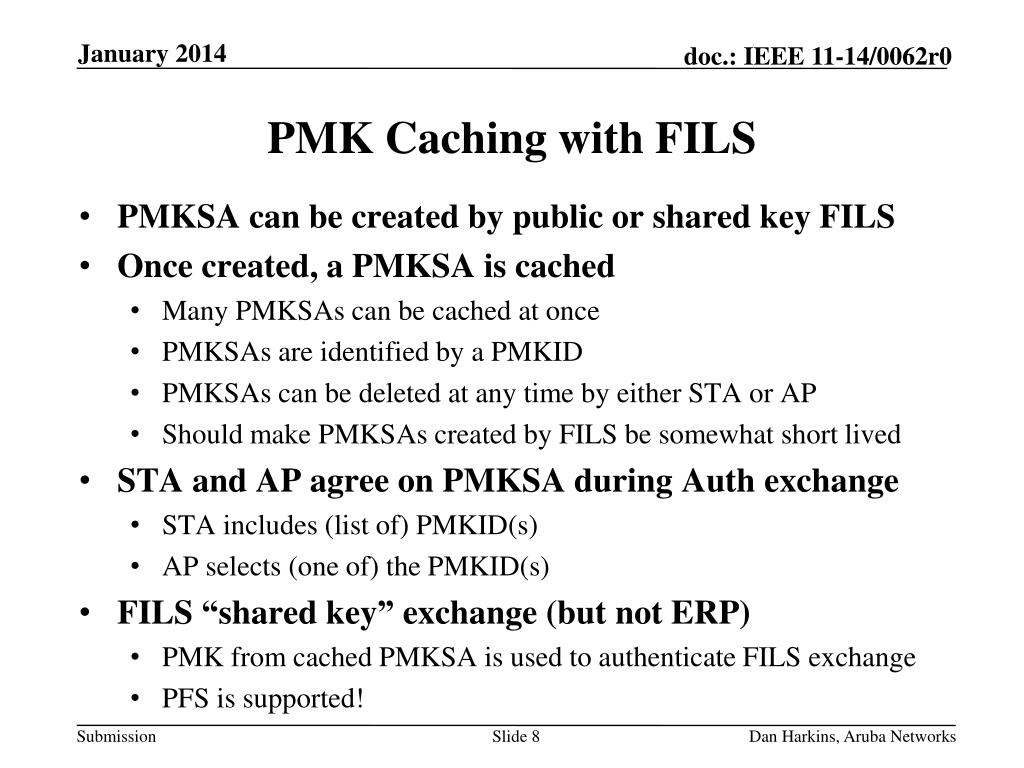 January 2014

doc.: IEEE 11-14/0062r0

PMK Caching with FILS

• PMKSA can be created by public or shared key FILS
• Once created, a PMKSA is cached
  • Many PMKSAs can be cached at once
  • PMKSAs are identified by a PMKID
  • PMKSAs can be deleted at any time by either STA or AP
  • Should make PMKSAs created by FILS be somewhat short lived
• STA and AP agree on PMKSA during Auth exchange
  • STA includes (list of) PMKID(s)
  • AP selects (one of) the PMKID(s)
• FILS “shared key” exchange (but not ERP)
  • PMK from cached PMKSA is used to authenticate FILS exchange
  • PFS is supported!

Submission

Slide 8

Dan Harkins, Aruba Networks